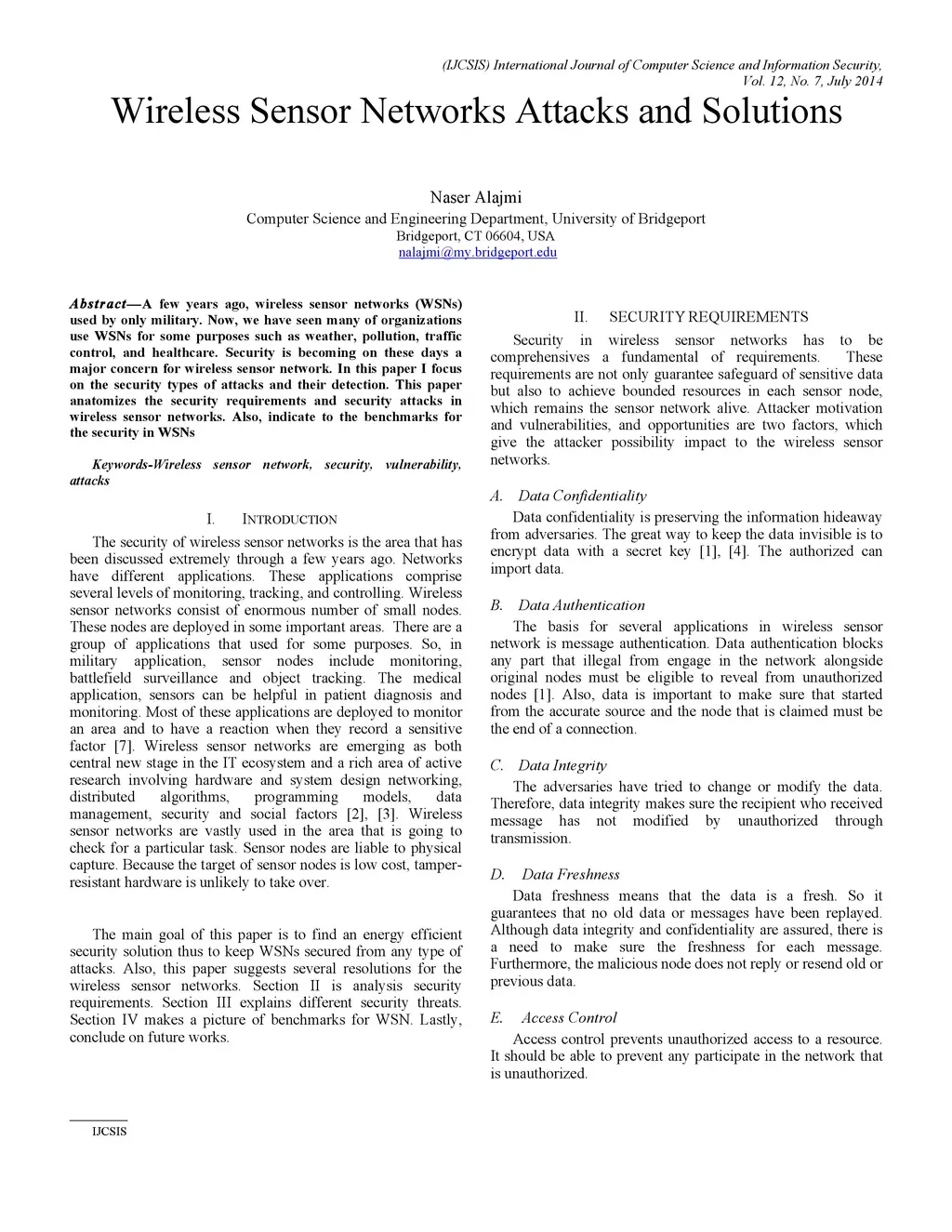 (IJCSIS) International Journal of Computer Science and Information Security, Vol. 12, No. 7, July 2014

Wireless Sensor Networks Attacks and Solutions

Naser Alajmi
Computer Science and Engineering Department, University of Bridgeport
Bridgeport, CT 06604, USA
nalajmi@my.bridgeport.edu

Abstract—A few years ago, wireless sensor networks (WSNs) used by only military. Now, we have seen many of organizations use WSNs for some purposes such as weather, pollution, traffic control, and healthcare. Security is becoming on these days a major concern for wireless sensor network. In this paper I focus on the security types of attacks and their detection. This paper anatomizes the security requirements and security attacks in wireless sensor networks. Also, indicate to the benchmarks for the security in WSNs

Keywords-Wireless sensor network, security, vulnerability, attacks

I. INTRODUCTION

The security of wireless sensor networks is the area that has been discussed extremely through a few years ago. Networks have different applications. These applications comprise several levels of monitoring, tracking, and controlling. Wireless sensor networks consist of enormous number of small nodes. These nodes are deployed in some important areas. There are a group of applications that used for some purposes. So, in military application, sensor nodes include monitoring, battlefield surveillance and object tracking. The medical application, sensors can be helpful in patient diagnosis and monitoring. Most of these applications are deployed to monitor an area and to have a reaction when they record a sensitive factor [7]. Wireless sensor networks are emerging as both central new stage in the IT ecosystem and a rich area of active research involving hardware and system design networking, distributed algorithms, programming models, data management, security and social factors [2], [3]. Wireless sensor networks are vastly used in the area that is going to check for a particular task. Sensor nodes are liable to physical capture. Because the target of sensor nodes is low cost, tamper-resistant hardware is unlikely to take over.

The main goal of this paper is to find an energy efficient security solution thus to keep WSNs secured from any type of attacks. Also, this paper suggests several resolutions for the wireless sensor networks. Section II is analysis security requirements. Section III explains different security threats. Section IV makes a picture of benchmarks for WSN. Lastly, conclude on future works.

IJCSIS

II. SECURITY REQUIREMENTS

Security in wireless sensor networks has to be comprehensives a fundamental of requirements. These requirements are not only guarantee safeguard of sensitive data but also to achieve bounded resources in each sensor node, which remains the sensor network alive. Attacker motivation and vulnerabilities, and opportunities are two factors, which give the attacker possibility impact to the wireless sensor networks.

A. Data Confidentiality

Data confidentiality is preserving the information hideaway from adversaries. The great way to keep the data invisible is to encrypt data with a secret key [1], [4]. The authorized can import data.

B. Data Authentication

The basis for several applications in wireless sensor network is message authentication. Data authentication blocks any part that illegal from engage in the network alongside original nodes must be eligible to reveal from unauthorized nodes [1]. Also, data is important to make sure that started from the accurate source and the node that is claimed must be the end of a connection.

C. Data Integrity

The adversaries have tried to change or modify the data. Therefore, data integrity makes sure the recipient who received message has not modified by unauthorized through transmission.

D. Data Freshness

Data freshness means that the data is a fresh. So it guarantees that no old data or messages have been replayed. Although data integrity and confidentiality are assured, there is a need to make sure the freshness for each message. Furthermore, the malicious node does not reply or resend old or previous data.

E. Access Control

Access control prevents unauthorized access to a resource. It should be able to prevent any participate in the network that is unauthorized.